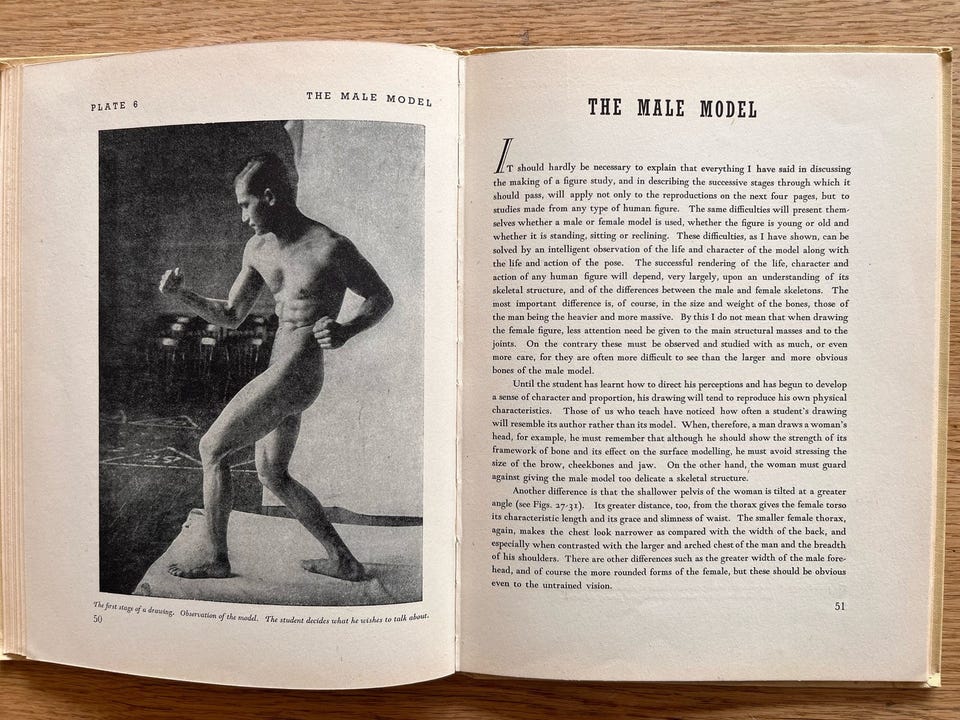 PLATE 6

THE MALE MODEL

The first stage of a drawing. Observation of the model. The student decides what he wishes to talk about.

50

THE MALE MODEL

IT should hardly be necessary to explain that everything I have said in discussing the making of a figure study, and in describing the successive stages through which it should pass, will apply not only to the reproductions on the next four pages, but to studies made from any type of human figure. The same difficulties will present themselves whether a male or female model is used, whether the figure is young or old and whether it is standing, sitting or reclining. These difficulties, as I have shown, can be solved by an intelligent observation of the life and character of the model along with the life and action of the pose. The successful rendering of the life, character and action of any human figure will depend, very largely, upon an understanding of its skeletal structure, and of the differences between the male and female skeletons. The most important difference is, of course, in the size and weight of the bones, those of the man being the heavier and more massive. By this I do not mean that when drawing the female figure, less attention need be given to the main structural masses and to the joints. On the contrary these must be observed and studied with as much, or even more care, for they are often more difficult to see than the larger and more obvious bones of the male model.

Until the student has learnt how to direct his perceptions and has begun to develop a sense of character and proportion, his drawing will tend to reproduce his own physical characteristics. Those of us who teach have noticed how often a student's drawing will resemble its author rather than its model. When, therefore, a man draws a woman's head, for example, he must remember that although he should show the strength of its framework of bone and its effect on the surface modelling, he must avoid stressing the size of the brow, cheekbones and jaw. On the other hand, the woman must guard against giving the male model too delicate a skeletal structure.

Another difference is that the shallower pelvis of the woman is tilted at a greater angle (see Figs. 27-31). Its greater distance, too, from the thorax gives the female torso its characteristic length and its grace and slimness of waist. The smaller female thorax, again, makes the chest look narrower as compared with the width of the back, and especially when contrasted with the larger and arched chest of the man and the breadth of his shoulders. There are other differences such as the greater width of the male forehead, and of course the more rounded forms of the female, but these should be obvious even to the untrained vision.

51